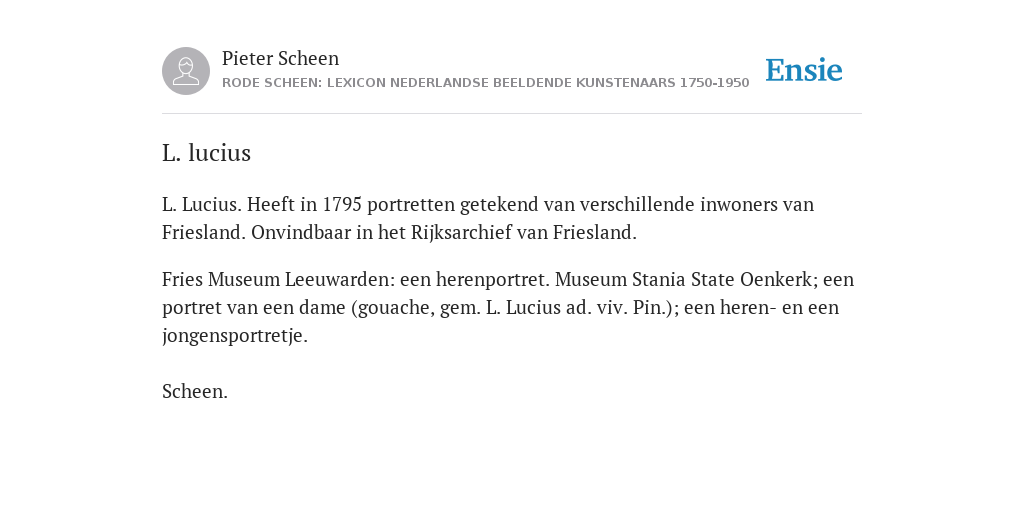 Pieter Scheen
RODE SCHEEN: LEXICON NEDERLANDSE BEELDENDE KUNSTENAARS 1750-1950

Ensie

L. lucius

L. Lucius. Heeft in 1795 portretten getekend van verschillende inwoners van Friesland. Onvindbaar in het Rijksarchief van Friesland.

Fries Museum Leeuwarden: een herenportret. Museum Stania State Oenkerk; een portret van een dame (gouache, gem. L. Lucius ad. viv. Pin.); een heren- en een jongensportretje.

Scheen.